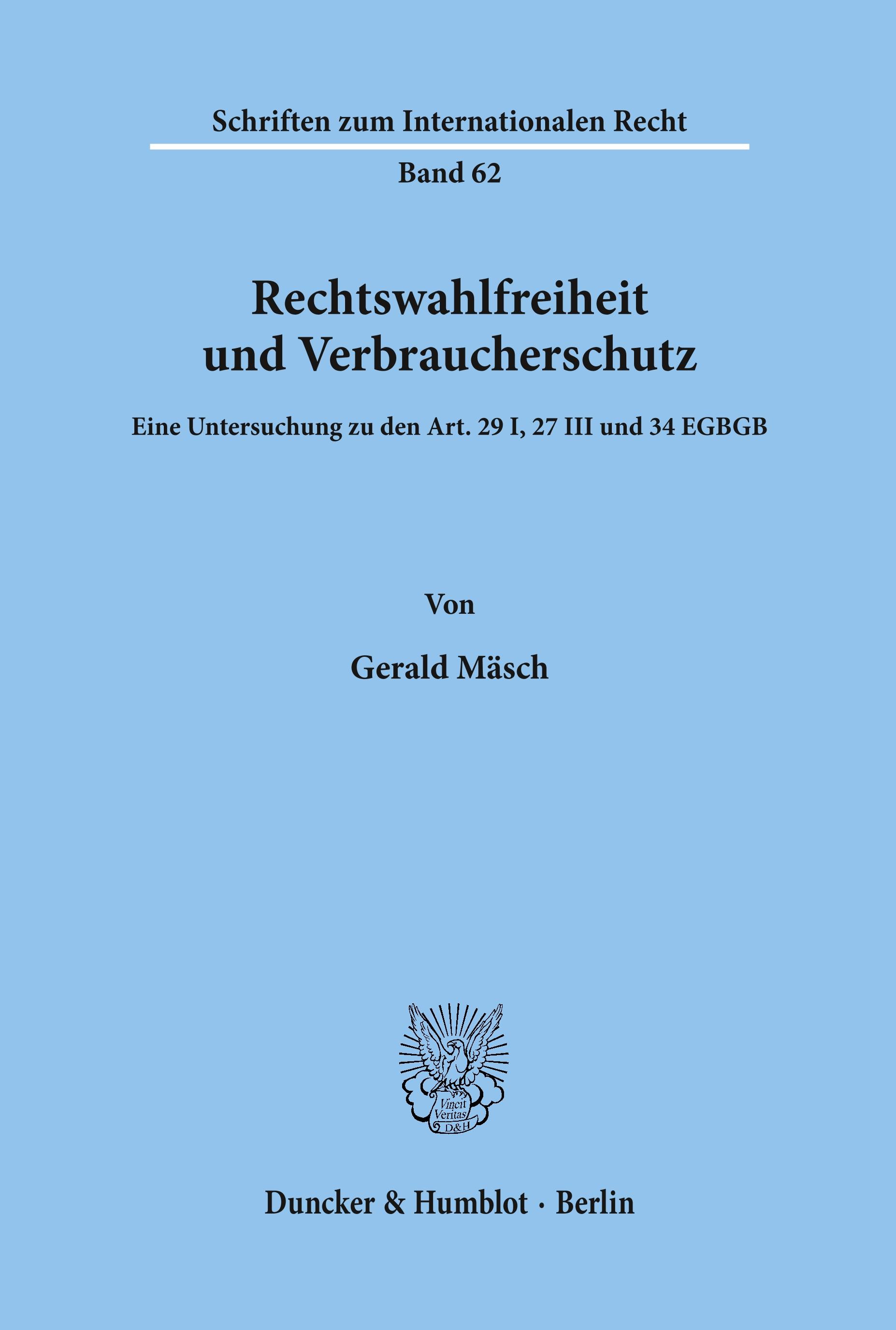 Schriften zum Internationalen Recht

Band 62

Rechtswahlfreiheit und Verbraucherschutz

Eine Untersuchung zu den Art. 29 I, 27 III und 34 EGBGB

Von

Gerald Mäsch

Vincit Veritas D&H

Duncker & Humblot · Berlin